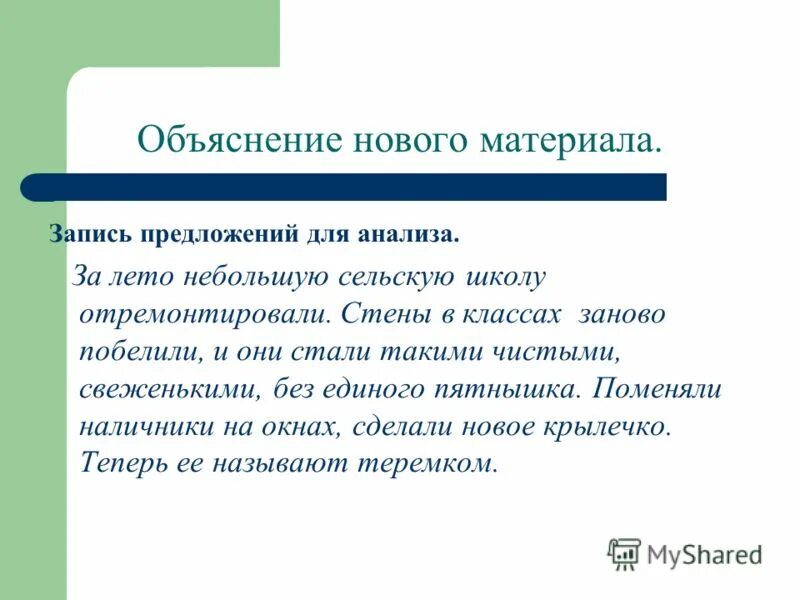 Объяснение нового материала.

Запись предложений для анализа.

За лето небольшую сельскую школу отремонтировали. Стены в классах заново побелили, и они стали такими чистыми, свеженькими, без единого пятнышка. Поменяли наличники на окнах, сделали новое крылечко. Теперь ее называют теремком.

MyShared